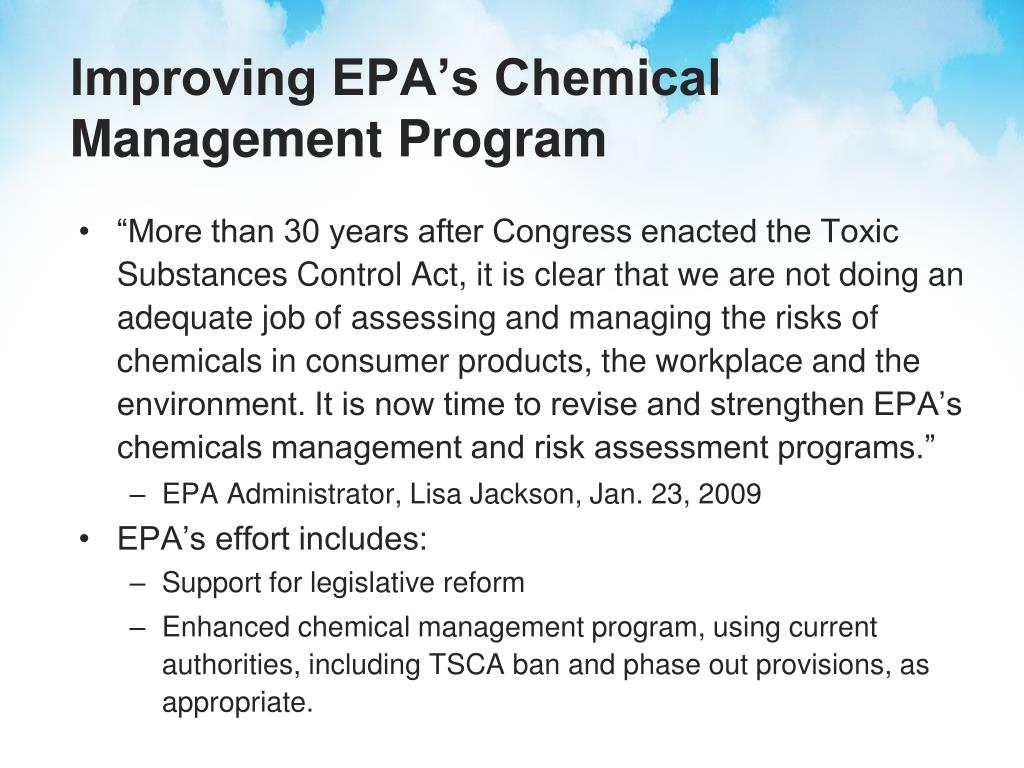 Improving EPA’s Chemical Management Program

• “More than 30 years after Congress enacted the Toxic Substances Control Act, it is clear that we are not doing an adequate job of assessing and managing the risks of chemicals in consumer products, the workplace and the environment. It is now time to revise and strengthen EPA’s chemicals management and risk assessment programs.”
– EPA Administrator, Lisa Jackson, Jan. 23, 2009
• EPA’s effort includes:
– Support for legislative reform
– Enhanced chemical management program, using current authorities, including TSCA ban and phase out provisions, as appropriate.